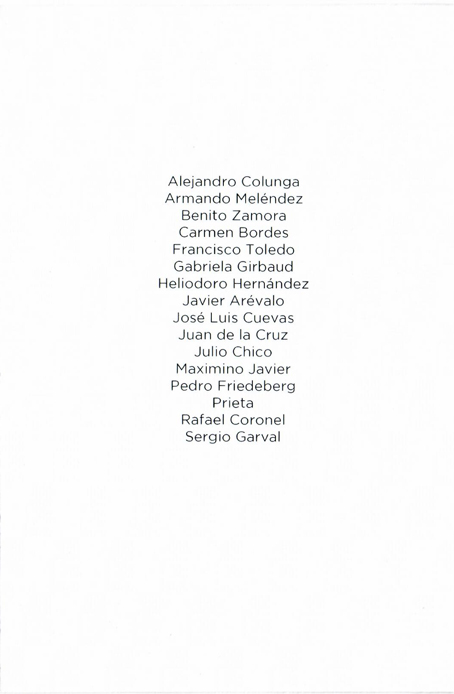 Alejandro Colunga
Armando Meléndez
Benito Zamora
Carmen Bordes
Francisco Toledo
Gabriela Girbaud
Heliodoro Hernández
Javier Arévalo
José Luis Cuevas
Juan de la Cruz
Julio Chico
Maximino Javier
Pedro Friedeberg
Prieta
Rafael Coronel
Sergio Garval